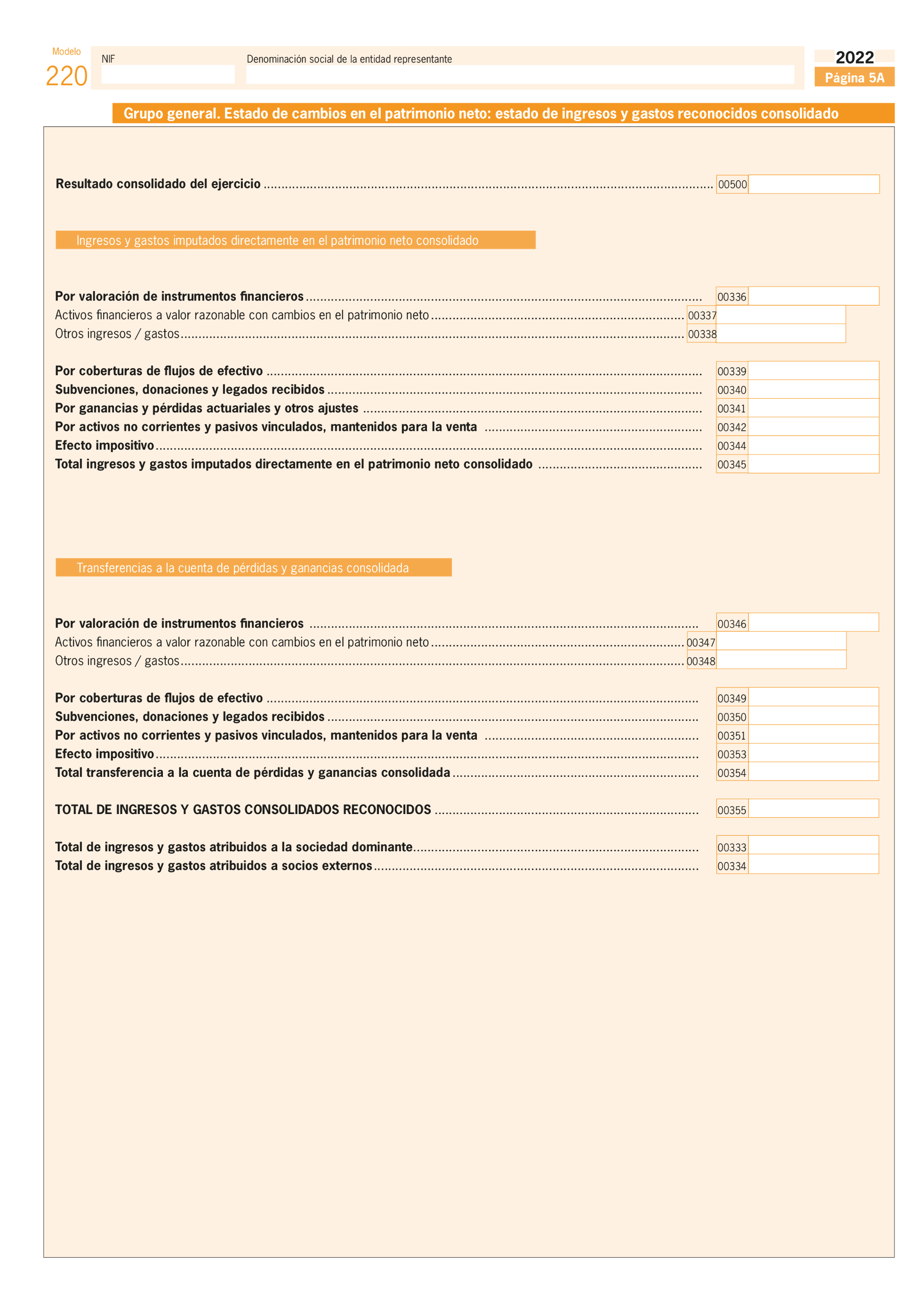 Modelo
220

NIF

Denominación social de la entidad representante

2022
Página 5A

Grupo general. Estado de cambios en el patrimonio neto: estado de ingresos y gastos reconocidos consolidado

Resultado consolidado del ejercicio ........ 00500

Ingresos y gastos imputados directamente en el patrimonio neto consolidado

Por valoración de instrumentos financieros ........ 00336
Activos financieros a valor razonable con cambios en el patrimonio neto ........ 00337
Otros ingresos / gastos ........ 00338

Por coberturas de flujos de efectivo ........ 00339
Subvenciones, donaciones y legados recibidos ........ 00340
Por ganancias y pérdidas actuariales y otros ajustes ........ 00341
Por activos no corrientes y pasivos vinculados, mantenidos para la venta ........ 00342
Efecto impositivo ........ 00344
Total ingresos y gastos imputados directamente en el patrimonio neto consolidado ........ 00345

Transferencias a la cuenta de pérdidas y ganancias consolidada

Por valoración de instrumentos financieros ........ 00346
Activos financieros a valor razonable con cambios en el patrimonio neto ........ 00347
Otros ingresos / gastos ........ 00348

Por coberturas de flujos de efectivo ........ 00349
Subvenciones, donaciones y legados recibidos ........ 00350
Por activos no corrientes y pasivos vinculados, mantenidos para la venta ........ 00351
Efecto impositivo ........ 00353
Total transferencia a la cuenta de pérdidas y ganancias consolidada ........ 00354

TOTAL DE INGRESOS Y GASTOS CONSOLIDADOS RECONOCIDOS ........ 00355

Total de ingresos y gastos atribuidos a la sociedad dominante ........ 00333
Total de ingresos y gastos atribuidos a socios externos ........ 00334